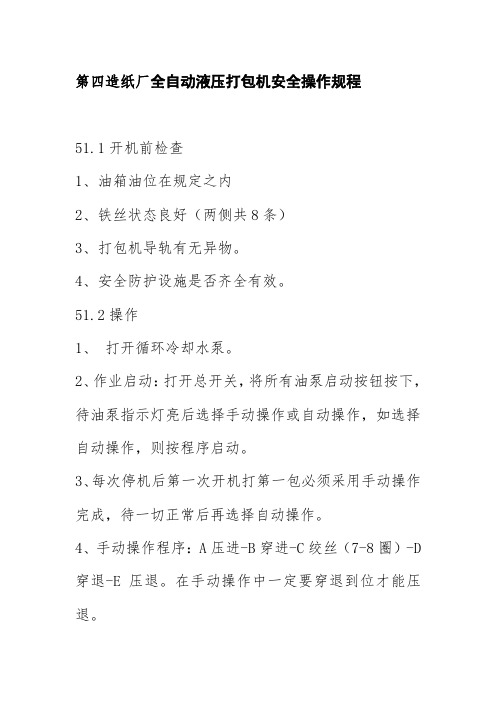 第四造纸厂全自动液压打包机安全操作规程

51.1 开机前检查

1、油箱油位在规定之内

2、铁丝状态良好（两侧共 8 条）

3、打包机导轨有无异物。

4、安全防护设施是否齐全有效。

51.2 操作

1、 打开循环冷却水泵。

2、作业启动：打开总开关，将所有油泵启动按钮按下，待油泵指示灯亮后选择手动操作或自动操作，如选择自动操作，则按程序启动。

3、每次停机后第一次开机打第一包必须采用手动操作完成，待一切正常后再选择自动操作。

4、手动操作程序：A 压进-B 穿进-C 绞丝（7-8 圈）-D 穿退-E 压退。在手动操作中一定要穿退到位才能压退。